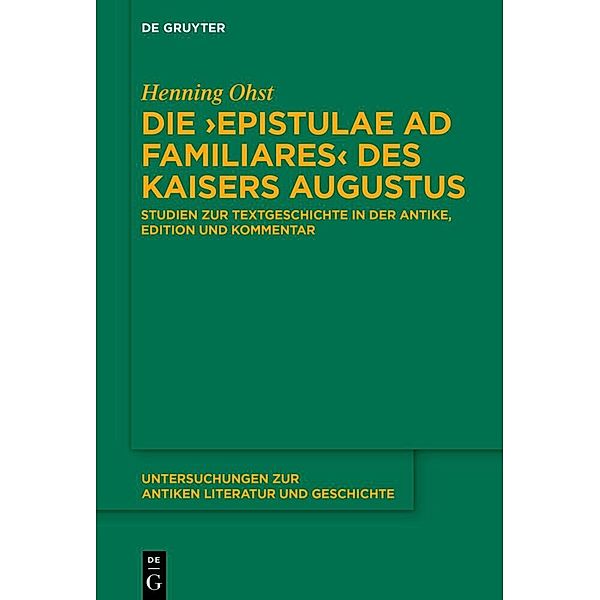 DE GRUYTER

Henning Ohst

DIE ›EPISTULAE AD FAMILIARES‹ DES KAISERS AUGUSTUS

STUDIEN ZUR TEXTGESCHICHTE IN DER ANTIKE, EDITION UND KOMMENTAR

UNTERSUCHUNGEN ZUR ANTIKEN LITERATUR UND GESCHICHTE

DE G